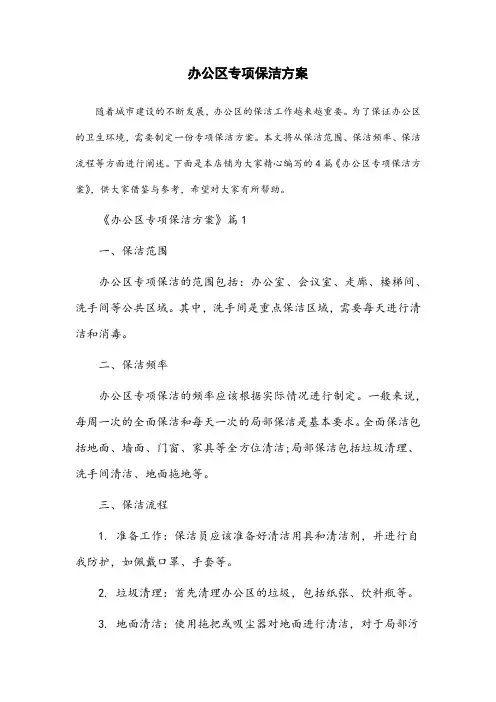 办公区专项保洁方案

随着城市建设的不断发展，办公区的保洁工作越来越重要。为了保证办公区的卫生环境，需要制定一份专项保洁方案。本文将从保洁范围、保洁频率、保洁流程等方面进行阐述。下面是本店铺为大家精心编写的4篇《办公区专项保洁方案》，供大家借鉴与参考，希望对大家有所帮助。

《办公区专项保洁方案》篇1

一、保洁范围

办公区专项保洁的范围包括：办公室、会议室、走廊、楼梯间、洗手间等公共区域。其中，洗手间是重点保洁区域，需要每天进行清洁和消毒。

二、保洁频率

办公区专项保洁的频率应该根据实际情况进行制定。一般来说，每周一次的全面保洁和每天一次的局部保洁是基本要求。全面保洁包括地面、墙面、门窗、家具等全方位清洁;局部保洁包括垃圾清理、洗手间清洁、地面拖地等。

三、保洁流程

1. 准备工作：保洁员应该准备好清洁用具和清洁剂，并进行自我防护，如佩戴口罩、手套等。

2. 垃圾清理：首先清理办公区的垃圾，包括纸张、饮料瓶等。

3. 地面清洁：使用拖把或吸尘器对地面进行清洁，对于局部污